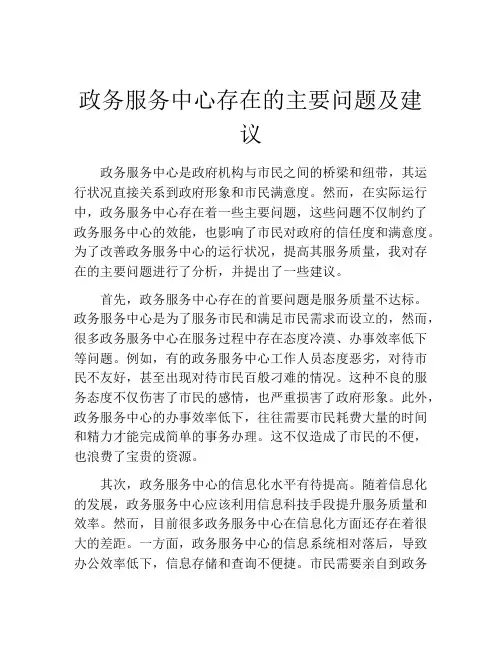 政务服务中心存在的主要问题及建议

政务服务中心是政府机构与市民之间的桥梁和纽带，其运行状况直接关系到政府形象和市民满意度。然而，在实际运行中，政务服务中心存在着一些主要问题，这些问题不仅制约了政务服务中心的效能，也影响了市民对政府的信任度和满意度。为了改善政务服务中心的运行状况，提高其服务质量，我对存在的主要问题进行了分析，并提出了一些建议。

首先，政务服务中心存在的首要问题是服务质量不达标。政务服务中心是为了服务市民和满足市民需求而设立的，然而，很多政务服务中心在服务过程中存在态度冷漠、办事效率低下等问题。例如，有的政务服务中心工作人员态度恶劣，对待市民不友好，甚至出现对待市民百般刁难的情况。这种不良的服务态度不仅伤害了市民的感情，也严重损害了政府形象。此外，政务服务中心的办事效率低下，往往需要市民耗费大量的时间和精力才能完成简单的事务办理。这不仅造成了市民的不便，也浪费了宝贵的资源。

其次，政务服务中心的信息化水平有待提高。随着信息化的发展，政务服务中心应该利用信息科技手段提升服务质量和效率。然而，目前很多政务服务中心在信息化方面还存在着很大的差距。一方面，政务服务中心的信息系统相对落后，导致办公效率低下，信息存储和查询不便捷。市民需要亲自到政务